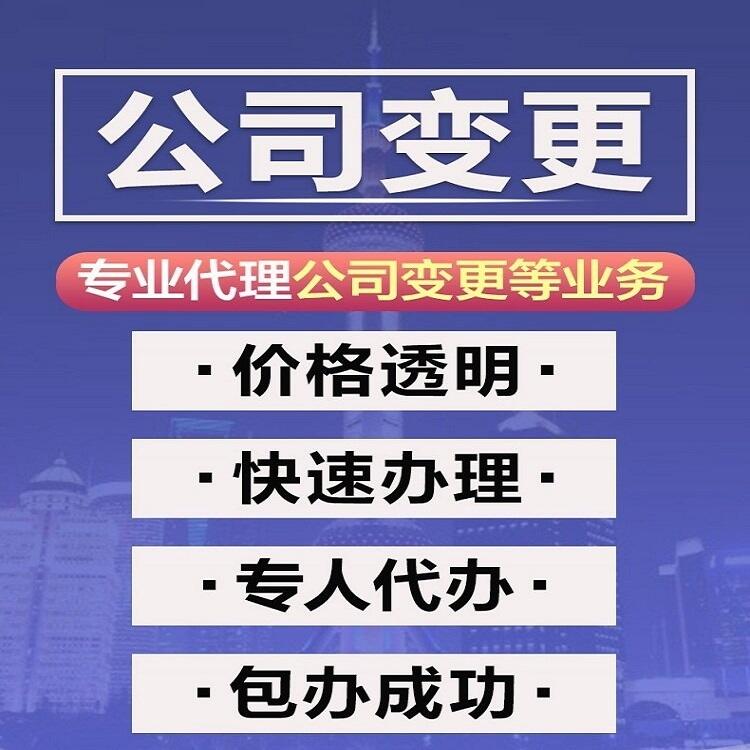 公司变更

专业代理公司变更等业务

· 价格透明 ·

· 快速办理 ·

· 专人代办 ·

· 包办成功 ·